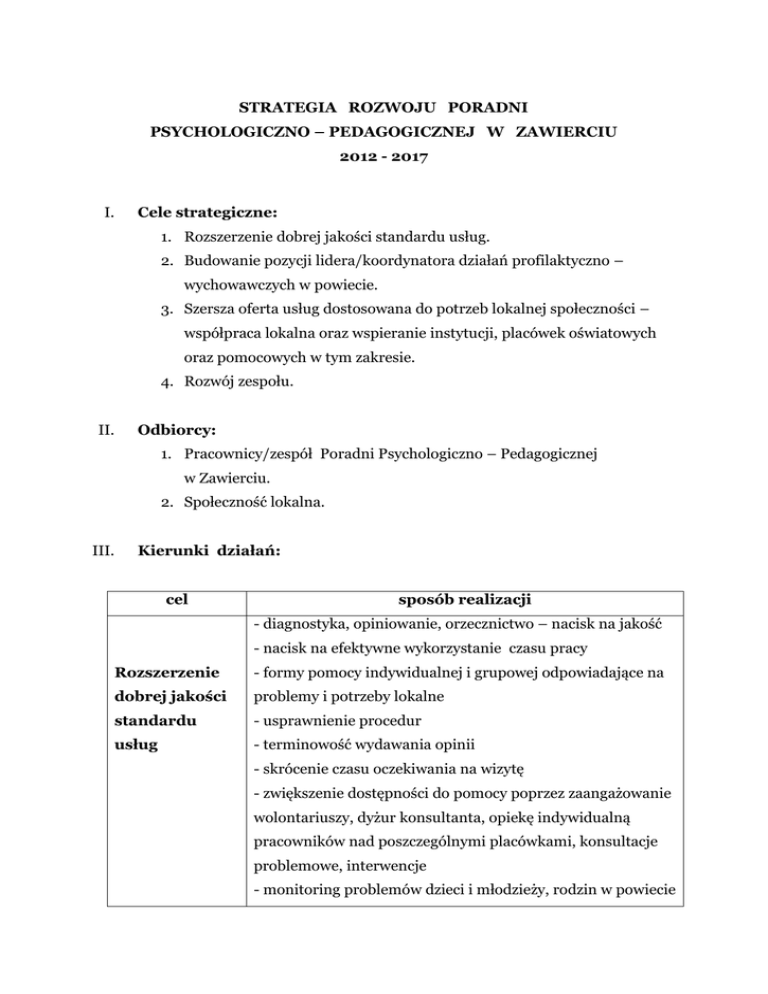 STRATEGIA ROZWOJU PORADNI
PSYCHOLOGICZNO – PEDAGOGICZNEJ W ZAWIERCIU
2012 - 2017

I. Cele strategiczne:

1. Rozszerzenie dobrej jakości standardu usług.
2. Budowanie pozycji lidera/koordynatora działań profilaktyczno – wychowawczych w powiecie.
3. Szersza oferta usług dostosowana do potrzeb lokalnej społeczności – współpraca lokalna oraz wspieranie instytucji, placówek oświatowych oraz pomocowych w tym zakresie.
4. Rozwój zespołu.

II. Odbiorcy:

1. Pracownicy/zespół Poradni Psychologiczno – Pedagogicznej w Zawierciu.
2. Społeczność lokalna.

III. Kierunki działań:

| cel | sposób realizacji |
|---|---|
| Rozszerzenie dobrej jakości standardu usług | - diagnostyka, opiniowanie, orzecznictwo – nacisk na jakość<br>- nacisk na efektywne wykorzystanie czasu pracy<br>- formy pomocy indywidualnej i grupowej odpowiadające na problemy i potrzeby lokalne<br>- usprawnienie procedur<br>- terminowość wydawania opinii<br>- skrócenie czasu oczekiwania na wizytę<br>- zwiększenie dostępności do pomocy poprzez zaangażowanie wolontariuszy, dyżur konsultanta, opiekę indywidualną pracowników nad poszczególnymi placówkami, konsultacje problemowe, interwencje<br>- monitoring problemów dzieci i młodzieży, rodzin w powiecie |